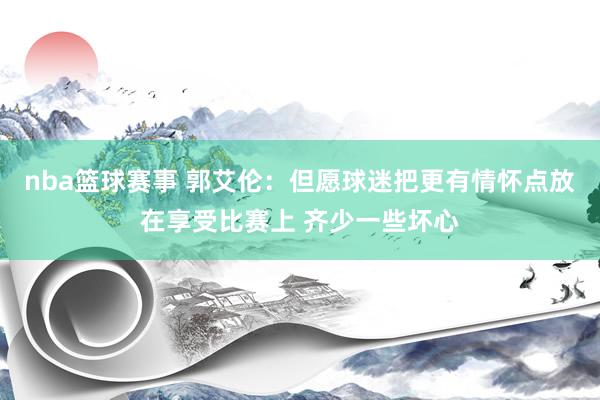 nba篮球赛事 郭艾伦：但愿球迷把更有情怀点放在享受比赛上 齐少一些坏心